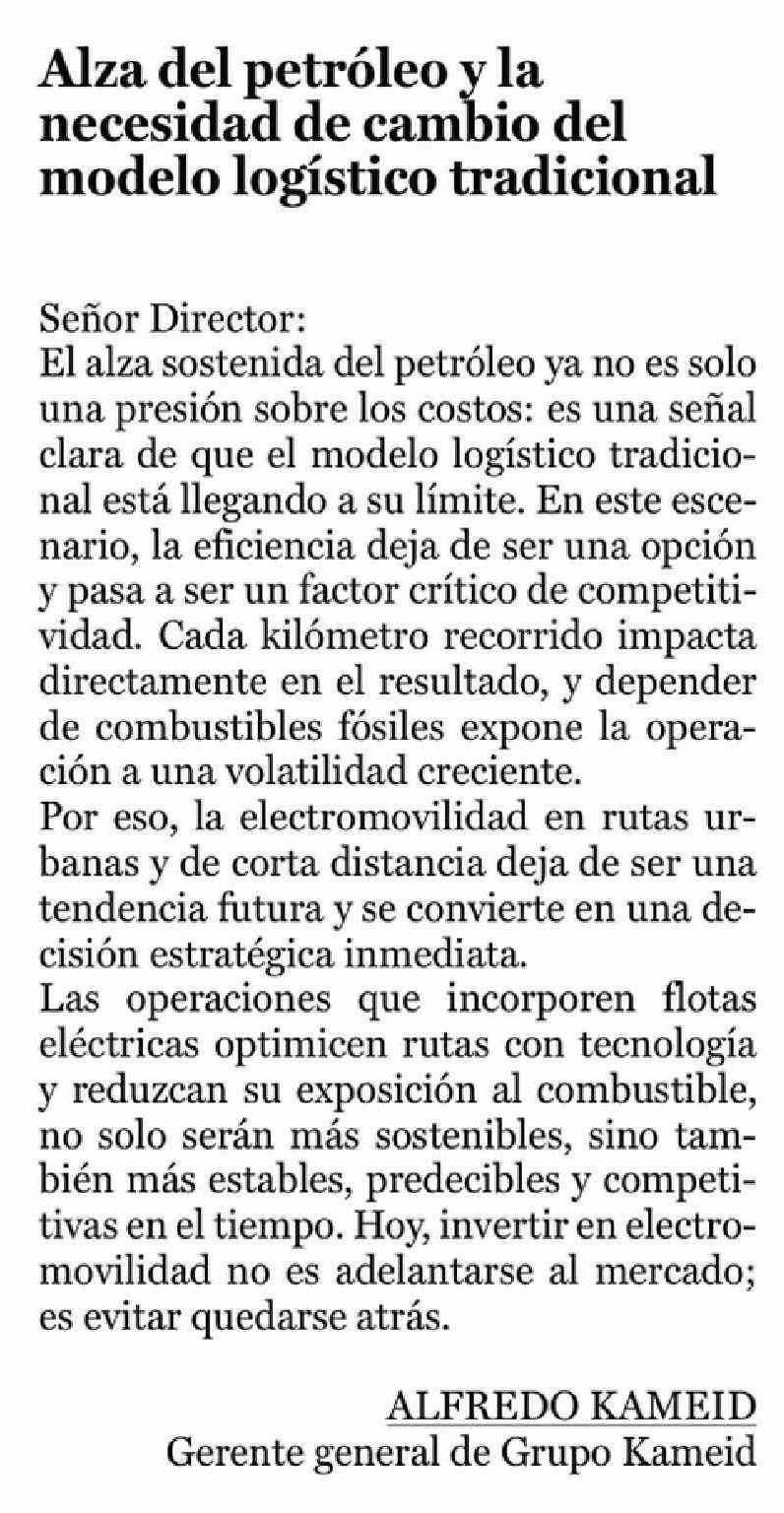 Alza del petróleo y la necesidad de cambio del modelo logístico tradicional

Señor Director:
El alza sostenida del petróleo ya no es solo una presión sobre los costos: es una señal clara de que el modelo logístico tradicional está llegando a su límite. En este escenario, la eficiencia deja de ser una opción y pasa a ser un factor crítico de competitividad. Cada kilómetro recorrido impacta directamente en el resultado, y depender de combustibles fósiles expone la operación a una volatilidad creciente.
Por eso, la electromovilidad en rutas urbanas y de corta distancia deja de ser una tendencia futura y se convierte en una decisión estratégica inmediata.
Las operaciones que incorporen flotas eléctricas optimicen rutas con tecnología y reduzcan su exposición al combustible, no solo serán más sostenibles, sino también más estables, predecibles y competitivas en el tiempo. Hoy, invertir en electromovilidad no es adelantarse al mercado; es evitar quedarse atrás.

ALFREDO KAMEID
Gerente general de Grupo Kameid